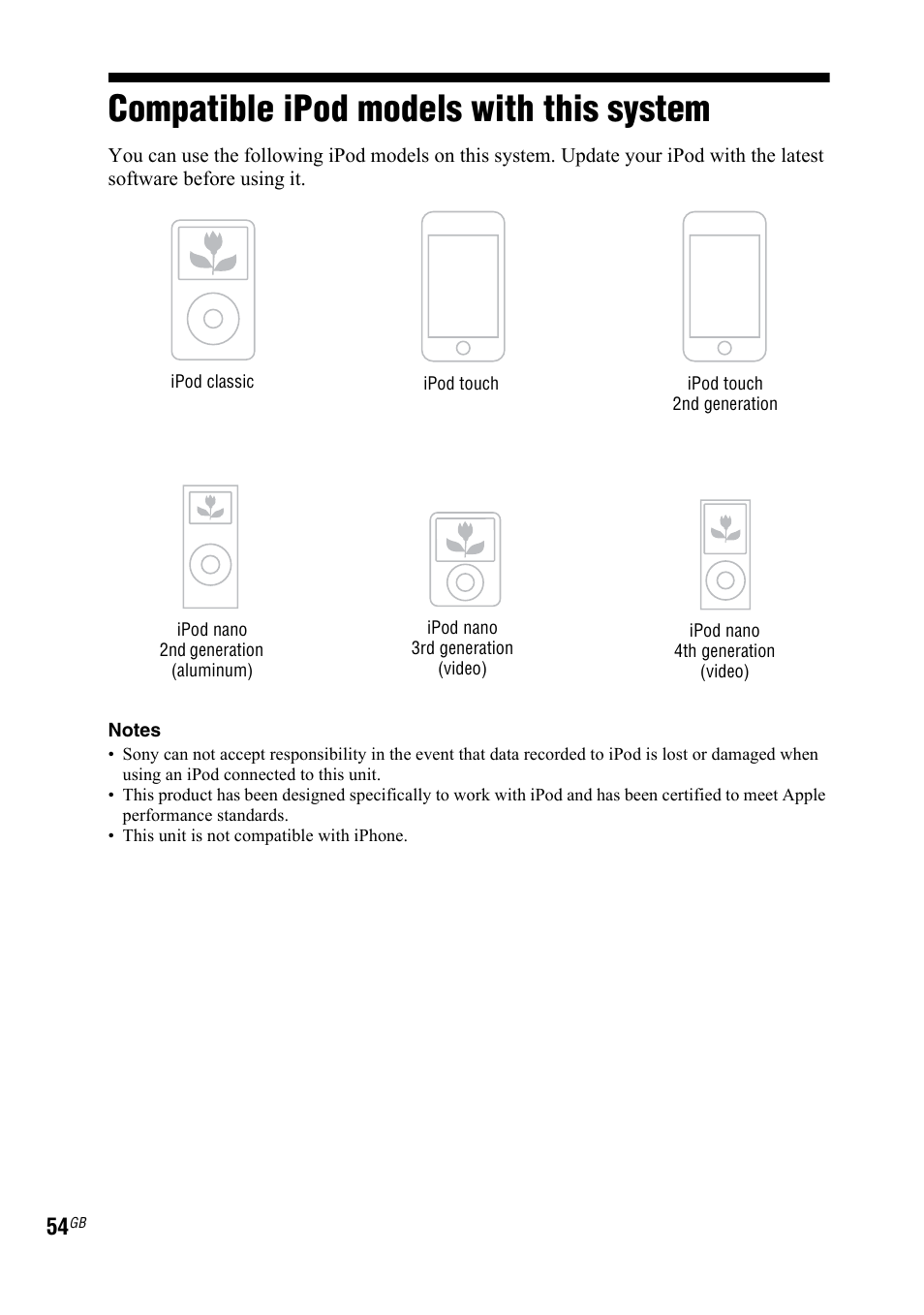 Compatible iPod models with this system

You can use the following iPod models on this system. Update your iPod with the latest software before using it.

iPod classic

iPod touch

iPod touch
2nd generation

iPod nano
2nd generation
(aluminum)

iPod nano
3rd generation
(video)

iPod nano
4th generation
(video)

Notes
• Sony can not accept responsibility in the event that data recorded to iPod is lost or damaged when using an iPod connected to this unit.
• This product has been designed specifically to work with iPod and has been certified to meet Apple performance standards.
• This unit is not compatible with iPhone.

54GB